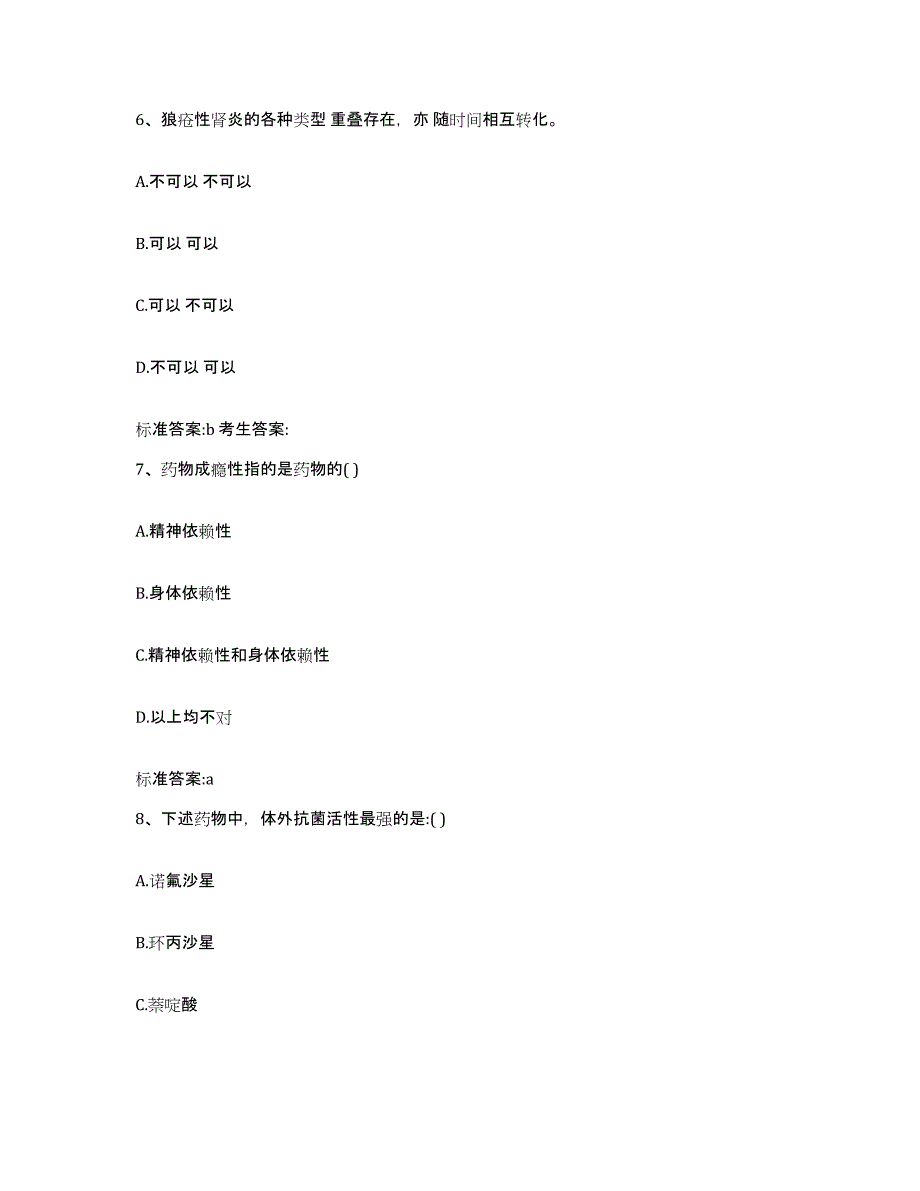 6、狼疮性肾炎的各种类型 重叠存在，亦 随时间相互转化。

A.不可以 不可以

B.可以 可以

C.可以 不可以

D.不可以 可以

标准答案:b 考生答案:

7、药物成瘾性指的是药物的( )

A.精神依赖性

B.身体依赖性

C.精神依赖性和身体依赖性

D.以上均不对

标准答案:a

8、下述药物中，体外抗菌活性最强的是:( )

A.诺氟沙星

B.环丙沙星

C.萘啶酸